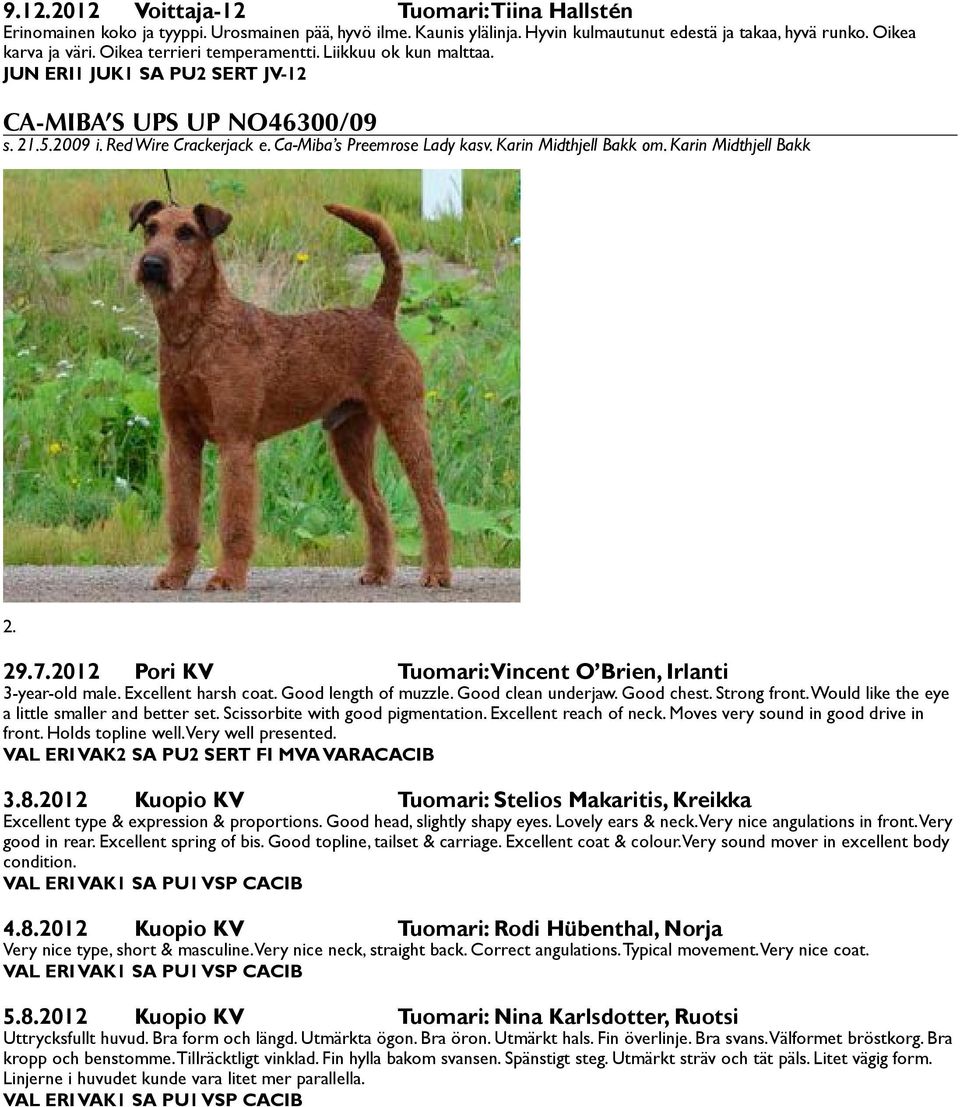 9.12.2012 Voittaja-12 Tuomari: Tiina Hallstén
Erinomainen koko ja tyyppi. Urosmainen pää, hyvö ilme. Kaunis ylälinja. Hyvin kulmautunut edestä ja takaa, hyvä runko. Oikea karva ja väri. Oikea terrieri temperamentti. Liikkuu ok kun malttaa.
JUN ERI1 JUK1 SA PU2 SERT JV-12

CA-MIBA'S UPS UP NO46300/09
s. 21.5.2009 i. Red Wire Crackerjack e. Ca-Miba's Preemrose Lady kasv. Karin Midthjell Bakk om. Karin Midthjell Bakk

2.

29.7.2012 Pori KV Tuomari: Vincent O'Brien, Irlanti
3-year-old male. Excellent harsh coat. Good length of muzzle. Good clean underjaw. Good chest. Strong front. Would like the eye a little smaller and better set. Scissorbite with good pigmentation. Excellent reach of neck. Moves very sound in good drive in front. Holds topline well. Very well presented.
VAL ERI VAK2 SA PU2 SERT FI MVA VARACACIB

3.8.2012 Kuopio KV Tuomari: Stelios Makaritis, Kreikka
Excellent type & expression & proportions. Good head, slightly shapy eyes. Lovely ears & neck. Very nice angulations in front. Very good in rear. Excellent spring of bis. Good topline, tailset & carriage. Excellent coat & colour. Very sound mover in excellent body condition.
VAL ERI VAK1 SA PU1 VSP CACIB

4.8.2012 Kuopio KV Tuomari: Rodi Hübenthal, Norja
Very nice type, short & masculine. Very nice neck, straight back. Correct angulations. Typical movement. Very nice coat.
VAL ERI VAK1 SA PU1 VSP CACIB

5.8.2012 Kuopio KV Tuomari: Nina Karlsdotter, Ruotsi
Uttrycksfullt huvud. Bra form och längd. Utmärkta ögon. Bra öron. Utmärkt hals. Fin överlinje. Bra svans. Välformet bröstkorg. Bra kropp och benstomme. Tillräcktligt vinklad. Fin hylla bakom svansen. Spänstigt steg. Utmärkt sträv och tät päls. Litet vägig form. Linjerne i huvudet kunde vara litet mer parallella.
VAL ERI VAK1 SA PU1 VSP CACIB